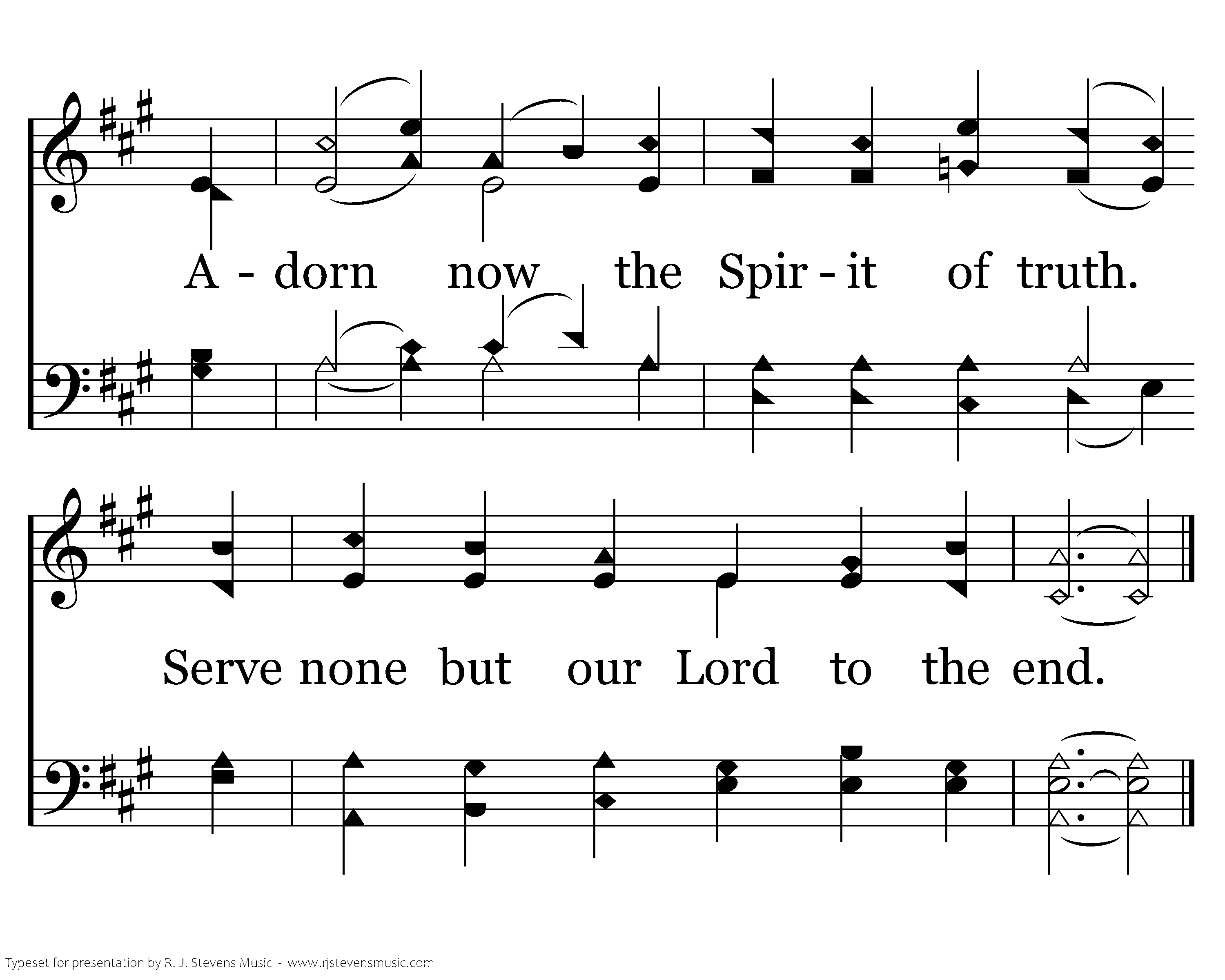 A - dorn now the Spir - it of truth.

Serve none but our Lord to the end.

Typeset for presentation by R. J. Stevens Music - www.rjstevensmusic.com